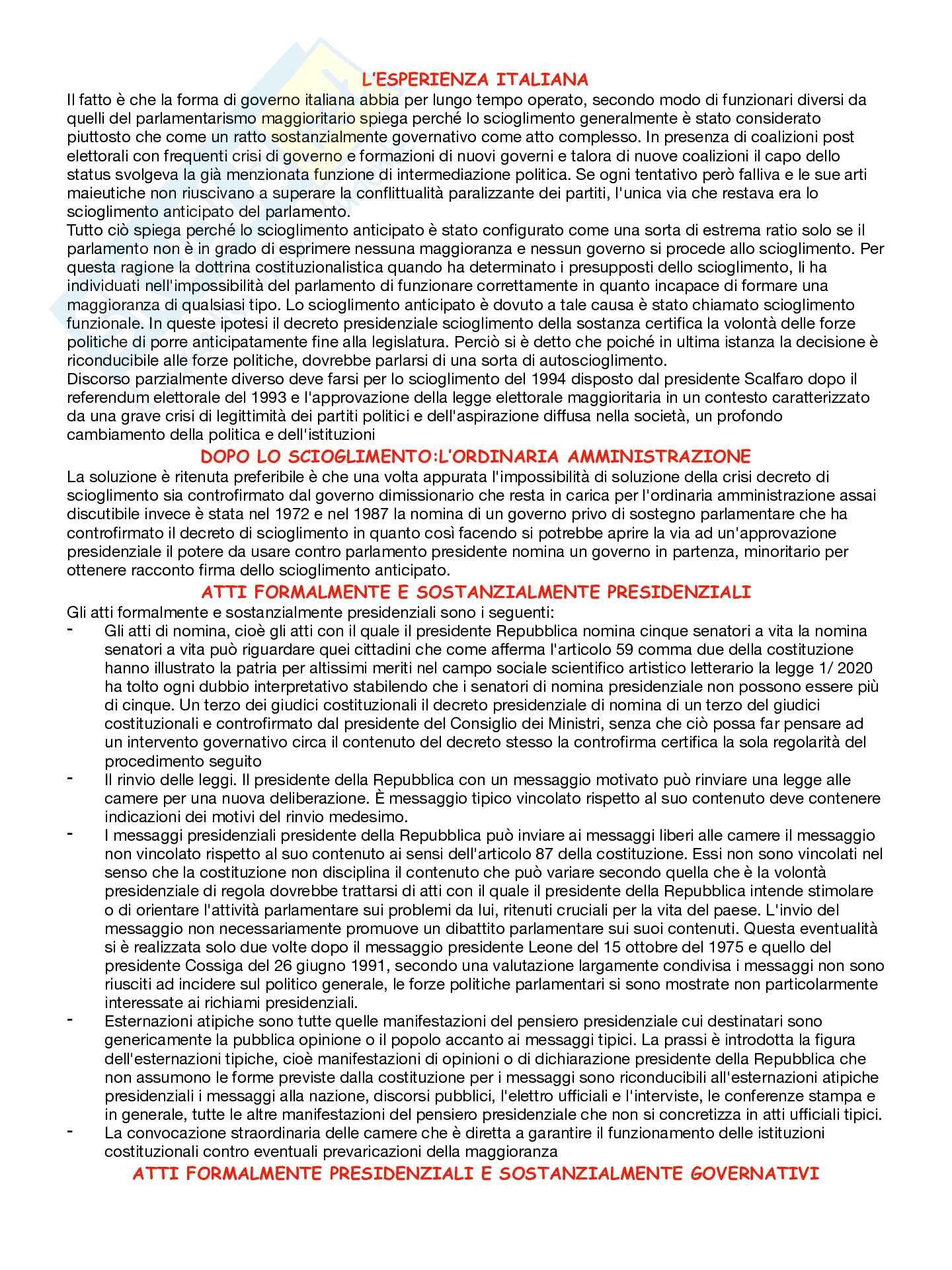 L'ESPERIENZA ITALIANA

Il fatto è che la forma di governo italiana abbia per lungo tempo operato, secondo modo di funzionari diversi da quelli del parlamentarismo maggioritario spiega perché lo scioglimento generalmente è stato considerato piuttosto che come un ratto sostanzialmente governativo come atto complesso. In presenza di coalizioni post elettorali con frequenti crisi di governo e formazioni di nuovi governi e talora di nuove coalizioni il capo dello status svolgeva la già menzionata funzione di intermediazione politica. Se ogni tentativo però falliva e le sue arti maieutiche non riuscivano a superare la conflittualità paralizzante dei partiti, l'unica via che restava era lo scioglimento anticipato del parlamento.
Tutto ciò spiega perché lo scioglimento anticipato è stato configurato come una sorta di estrema ratio solo se il parlamento non è in grado di esprimere nessuna maggioranza e nessun governo si procede allo scioglimento. Per questa ragione la dottrina costituzionalistica quando ha determinato i presupposti dello scioglimento, li ha individuati nell'impossibilità del parlamento di funzionare correttamente in quanto incapace di formare una maggioranza di qualsiasi tipo. Lo scioglimento anticipato è dovuto a tale causa è stato chiamato scioglimento funzionale. In queste ipotesi il decreto presidenziale scioglimento della sostanza certifica la volontà delle forze politiche di porre anticipatamente fine alla legislatura. Perciò si è detto che poiché in ultima istanza la decisione è riconducibile alle forze politiche, dovrebbe parlarsi di una sorta di autoscioglimento.
Discorso parzialmente diverso deve farsi per lo scioglimento del 1994 disposto dal presidente Scalfaro dopo il referendum elettorale del 1993 e l'approvazione della legge elettorale maggioritaria in un contesto caratterizzato da una grave crisi di legittimità dei partiti politici e dell'aspirazione diffusa nella società, un profondo cambiamento della politica e dell'istituzioni

DOPO LO SCIOGLIMENTO:L'ORDINARIA AMMINISTRAZIONE

La soluzione è ritenuta preferibile è che una volta appurata l'impossibilità di soluzione della crisi decreto di scioglimento sia controfirmato dal governo dimissionario che resta in carica per l'ordinaria amministrazione assai discutibile invece è stata nel 1972 e nel 1987 la nomina di un governo privo di sostegno parlamentare che ha controfirmato il decreto di scioglimento in quanto così facendo si potrebbe aprire la via ad un'approvazione presidenziale il potere da usare contro parlamento presidente nomina un governo in partenza, minoritario per ottenere racconto firma dello scioglimento anticipato.

ATTI FORMALMENTE E SOSTANZIALMENTE PRESIDENZIALI

Gli atti formalmente e sostanzialmente presidenziali sono i seguenti:
- Gli atti di nomina, cioè gli atti con il quale il presidente Repubblica nomina cinque senatori a vita la nomina senatori a vita può riguardare quei cittadini che come afferma l'articolo 59 comma due della costituzione hanno illustrato la patria per altissimi meriti nel campo sociale scientifico artistico letterario la legge 1/ 2020 ha tolto ogni dubbio interpretativo stabilendo che i senatori di nomina presidenziale non possono essere più di cinque. Un terzo dei giudici costituzionali il decreto presidenziale di nomina di un terzo del giudici costituzionali e controfirmato dal presidente del Consiglio dei Ministri, senza che ciò possa far pensare ad un intervento governativo circa il contenuto del decreto stesso la controfirma certifica la sola regolarità del procedimento seguito
- Il rinvio delle leggi. Il presidente della Repubblica con un messaggio motivato può rinviare una legge alle camere per una nuova deliberazione. È messaggio tipico vincolato rispetto al suo contenuto deve contenere indicazioni dei motivi del rinvio medesimo.
- I messaggi presidenziali presidente della Repubblica può inviare ai messaggi liberi alle camere il messaggio non vincolato rispetto al suo contenuto ai sensi dell'articolo 87 della costituzione. Essi non sono vincolati nel senso che la costituzione non disciplina il contenuto che può variare secondo quella che è la volontà presidenziale di regola dovrebbe trattarsi di atti con il quale il presidente della Repubblica intende stimolare o di orientare l'attività parlamentare sui problemi da lui, ritenuti cruciali per la vita del paese. L'invio del messaggio non necessariamente promuove un dibattito parlamentare sui suoi contenuti. Questa eventualità si è realizzata solo due volte dopo il messaggio presidente Leone del 15 ottobre del 1975 e quello del presidente Cossiga del 26 giugno 1991, secondo una valutazione largamente condivisa i messaggi non sono riusciti ad incidere sul politico generale, le forze politiche parlamentari si sono mostrate non particolarmente interessate ai richiami presidenziali.
- Esternazioni atipiche sono tutte quelle manifestazioni del pensiero presidenziale cui destinatari sono genericamente la pubblica opinione o il popolo accanto ai messaggi tipici. La prassi è introdotta la figura dell'esternazioni tipiche, cioè manifestazioni di opinioni o di dichiarazione presidente della Repubblica che non assumono le forme previste dalla costituzione per i messaggi sono riconducibili all'esternazioni atipiche presidenziali i messaggi alla nazione, discorsi pubblici, l'elettro ufficiali e l'interviste, le conferenze stampa e in generale, tutte le altre manifestazioni del pensiero presidenziale che non si concretizza in atti ufficiali tipici.
- La convocazione straordinaria delle camere che è diretta a garantire il funzionamento delle istituzioni costituzionali contro eventuali prevaricazioni della maggioranza

ATTI FORMALMENTE PRESIDENZIALI E SOSTANZIALMENTE GOVERNATIVI